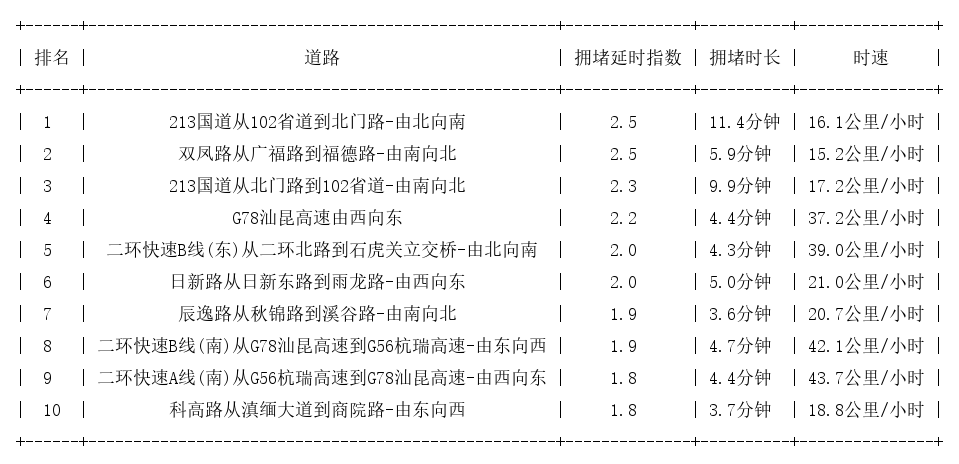 | 排名 | 道路 | 拥堵延时指数 | 拥堵时长 | 时速 |
|---|---|---|---|---|
| 1 | 213国道从102省道到北门路-由北向南 | 2.5 | 11.4分钟 | 16.1公里/小时 |
| 2 | 双凤路从广福路到福德路-由南向北 | 2.5 | 5.9分钟 | 15.2公里/小时 |
| 3 | 213国道从北门路到102省道-由南向北 | 2.3 | 9.9分钟 | 17.2公里/小时 |
| 4 | G78汕昆高速由西向东 | 2.2 | 4.4分钟 | 37.2公里/小时 |
| 5 | 二环快速B线(东)从二环北路到石虎关立交桥-由北向南 | 2.0 | 4.3分钟 | 39.0公里/小时 |
| 6 | 日新路从日新东路到雨龙路-由西向东 | 2.0 | 5.0分钟 | 21.0公里/小时 |
| 7 | 辰逸路从秋锦路到溪谷路-由南向北 | 1.9 | 3.6分钟 | 20.7公里/小时 |
| 8 | 二环快速B线(南)从G78汕昆高速到G56杭瑞高速-由东向西 | 1.9 | 4.7分钟 | 42.1公里/小时 |
| 9 | 二环快速A线(南)从G56杭瑞高速到G78汕昆高速-由西向东 | 1.8 | 4.4分钟 | 43.7公里/小时 |
| 10 | 科高路从滇缅大道到商院路-由东向西 | 1.8 | 3.7分钟 | 18.8公里/小时 |